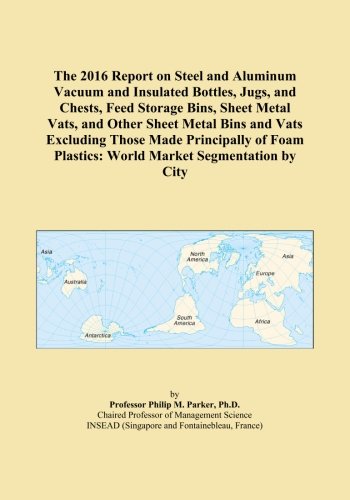 The 2016 Report on Steel and Aluminum Vacuum and Insulated Bottles, Jugs, and Chests, Feed Storage Bins, Sheet Metal Vats, and Other Sheet Metal Bins and Vats Excluding Those Made Principally of Foam Plastics: World Market Segmentation by City

Asia
Australia
Antarctica
North America
South America
Asia
Europe
Africa

by
Professor Philip M. Parker, Ph.D.
Chaired Professor of Management Science
INSEAD (Singapore and Fontainebleau, France)